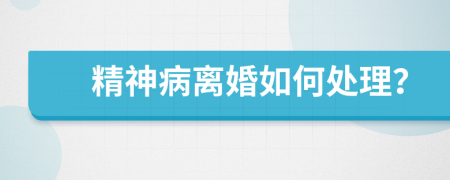 精神病离婚如何处理?